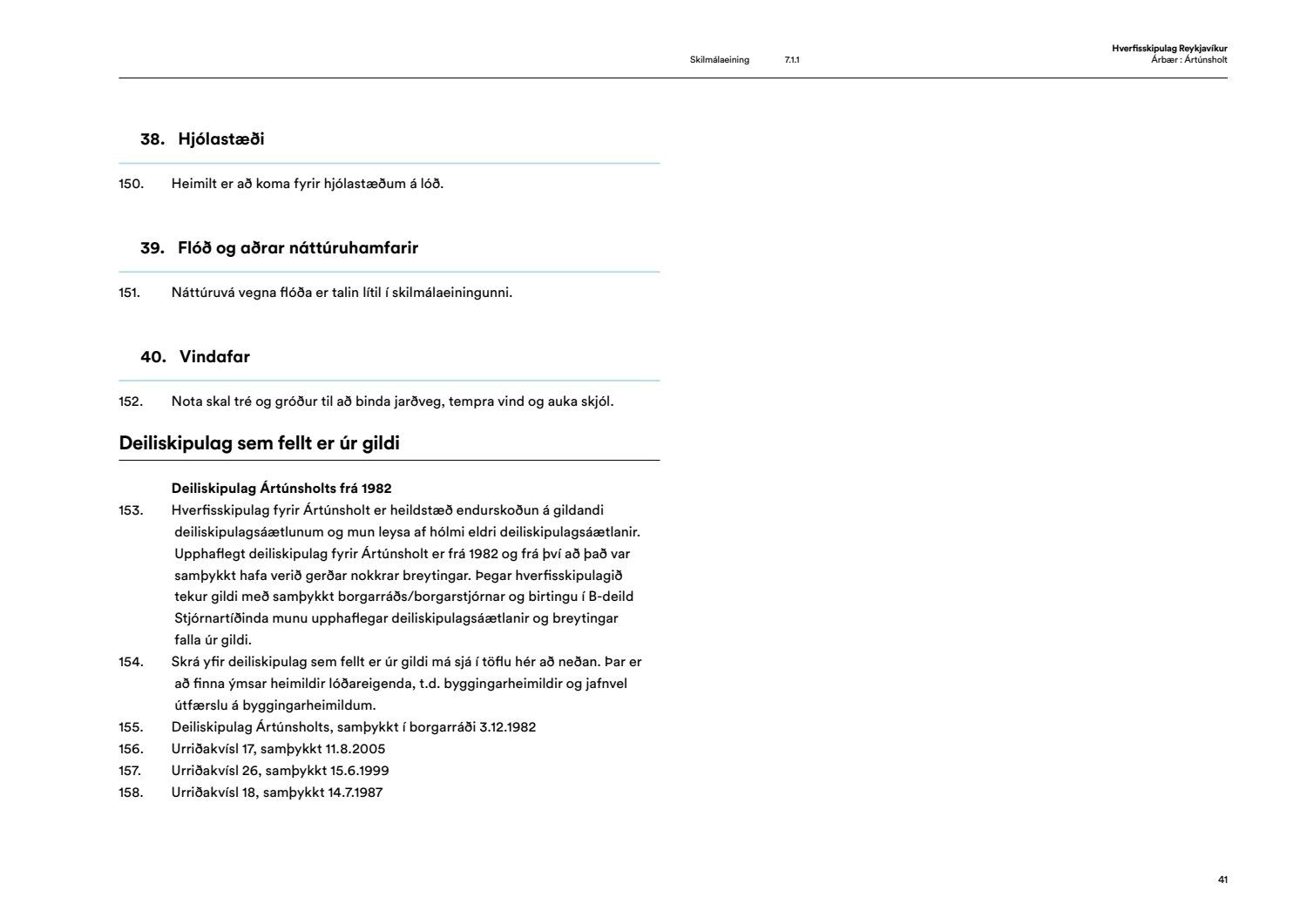 Skilmálaeining 7.1.1

Hverfisskipulag Reykjavíkur
Árbær : Ártúnsholt

38. Hjólastæði

150. Heimilt er að koma fyrir hjólastæðum á lóð.

39. Flóð og aðrar náttúruhamfarir

151. Náttúruvá vegna flóða er talin lítil í skilmálaeiningunni.

40. Vindafar

152. Nota skal tré og gróður til að binda jarðveg, tempra vind og auka skjól.

Deiliskipulag sem fellt er úr gildi

Deiliskipulag Ártúnsholts frá 1982

153. Hverfisskipulag fyrir Ártúnsholt er heildstæð endurskoðun á gildandi deiliskipulagsáætlunum og mun leysa af hólmi eldri deiliskipulagsáætlanir. Upphaflegt deiliskipulag fyrir Ártúnsholt er frá 1982 og frá því að það var samþykkt hafa verið gerðar nokkrar breytingar. Þegar hverfisskipulagið tekur gildi með samþykkt borgarráðs/borgarstjórnar og birtingu í B-deild Stjórnartíðinda munu upphaflegar deiliskipulagsáætlanir og breytingar falla úr gildi.

154. Skrá yfir deiliskipulag sem fellt er úr gildi má sjá í töflu hér að neðan. Þar er að finna ýmsar heimildir lóðareigenda, t.d. byggingarheimildir og jafnvel útfærslu á byggingarheimildum.

155. Deiliskipulag Ártúnsholts, samþykkt í borgarráði 3.12.1982

156. Urriðakvísl 17, samþykkt 11.8.2005

157. Urriðakvísl 26, samþykkt 15.6.1999

158. Urriðakvísl 18, samþykkt 14.7.1987

41